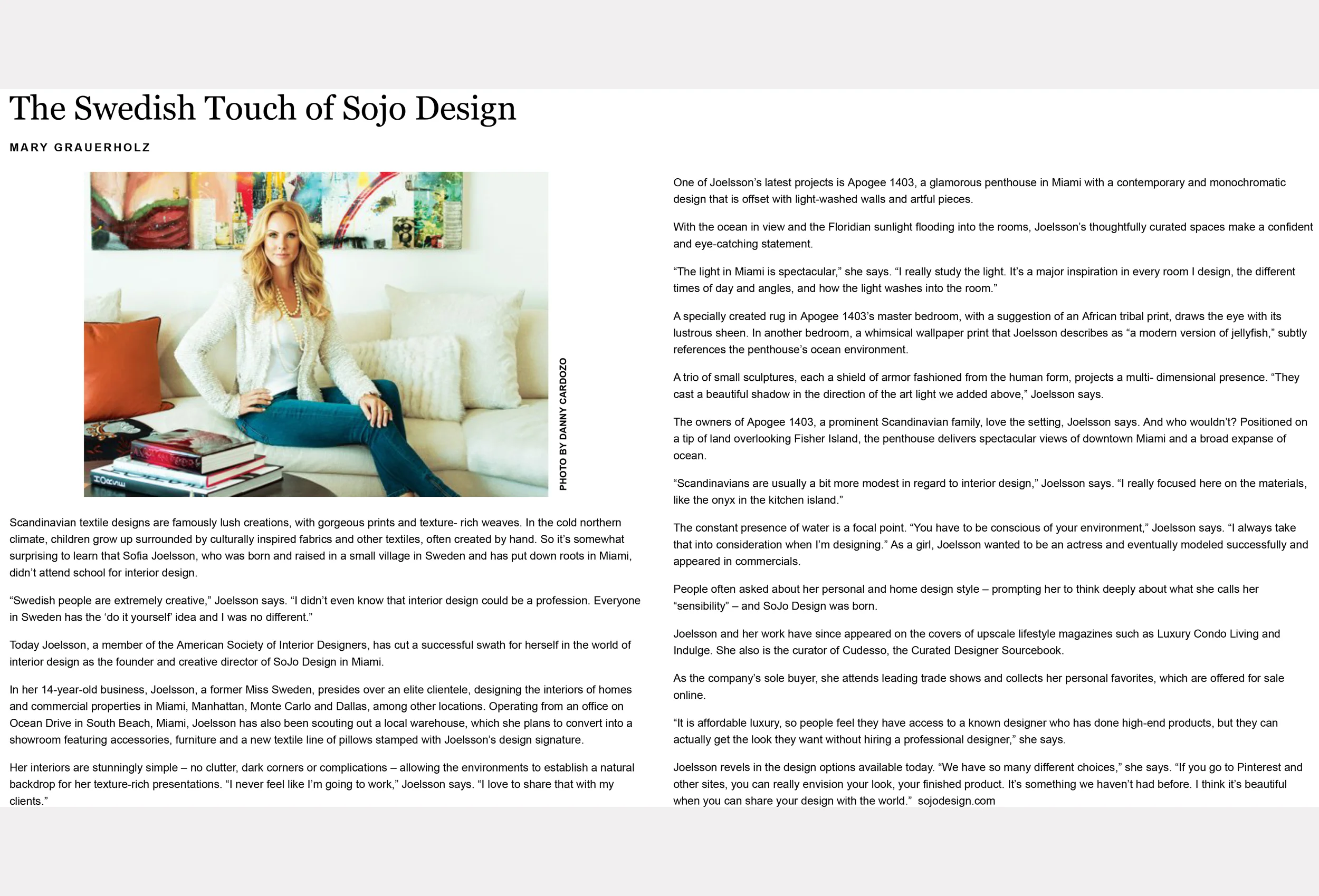 The Swedish Touch of Sojo Design

MARY GRAUERHOLZ

PHOTO BY DANNY CARDOZO

Scandinavian textile designs are famously lush creations, with gorgeous prints and texture- rich weaves. In the cold northern climate, children grow up surrounded by culturally inspired fabrics and other textiles, often created by hand. So it's somewhat surprising to learn that Sofia Joelsson, who was born and raised in a small village in Sweden and has put down roots in Miami, didn't attend school for interior design.

"Swedish people are extremely creative," Joelsson says. "I didn't even know that interior design could be a profession. Everyone in Sweden has the 'do it yourself' idea and I was no different."

Today Joelsson, a member of the American Society of Interior Designers, has cut a successful swath for herself in the world of interior design as the founder and creative director of SoJo Design in Miami.

In her 14-year-old business, Joelsson, a former Miss Sweden, presides over an elite clientele, designing the interiors of homes and commercial properties in Miami, Manhattan, Monte Carlo and Dallas, among other locations. Operating from an office on Ocean Drive in South Beach, Miami, Joelsson has also been scouting out a local warehouse, which she plans to convert into a showroom featuring accessories, furniture and a new textile line of pillows stamped with Joelsson's design signature.

Her interiors are stunningly simple – no clutter, dark corners or complications – allowing the environments to establish a natural backdrop for her texture-rich presentations. "I never feel like I'm going to work," Joelsson says. "I love to share that with my clients."

One of Joelsson's latest projects is Apogee 1403, a glamorous penthouse in Miami with a contemporary and monochromatic design that is offset with light-washed walls and artful pieces.

With the ocean in view and the Floridian sunlight flooding into the rooms, Joelsson's thoughtfully curated spaces make a confident and eye-catching statement.

"The light in Miami is spectacular," she says. "I really study the light. It's a major inspiration in every room I design, the different times of day and angles, and how the light washes into the room."

A specially created rug in Apogee 1403's master bedroom, with a suggestion of an African tribal print, draws the eye with its lustrous sheen. In another bedroom, a whimsical wallpaper print that Joelsson describes as "a modern version of jellyfish," subtly references the penthouse's ocean environment.

A trio of small sculptures, each a shield of armor fashioned from the human form, projects a multi- dimensional presence. "They cast a beautiful shadow in the direction of the art light we added above," Joelsson says.

The owners of Apogee 1403, a prominent Scandinavian family, love the setting, Joelsson says. And who wouldn't? Positioned on a tip of land overlooking Fisher Island, the penthouse delivers spectacular views of downtown Miami and a broad expanse of ocean.

"Scandinavians are usually a bit more modest in regard to interior design," Joelsson says. "I really focused here on the materials, like the onyx in the kitchen island."

The constant presence of water is a focal point. "You have to be conscious of your environment," Joelsson says. "I always take that into consideration when I'm designing." As a girl, Joelsson wanted to be an actress and eventually modeled successfully and appeared in commercials.

People often asked about her personal and home design style – prompting her to think deeply about what she calls her "sensibility" – and SoJo Design was born.

Joelsson and her work have since appeared on the covers of upscale lifestyle magazines such as Luxury Condo Living and Indulge. She also is the curator of Cudesso, the Curated Designer Sourcebook.

As the company's sole buyer, she attends leading trade shows and collects her personal favorites, which are offered for sale online.

"It is affordable luxury, so people feel they have access to a known designer who has done high-end products, but they can actually get the look they want without hiring a professional designer," she says.

Joelsson revels in the design options available today. "We have so many different choices," she says. "If you go to Pinterest and other sites, you can really envision your look, your finished product. It's something we haven't had before. I think it's beautiful when you can share your design with the world." sojodesign.com